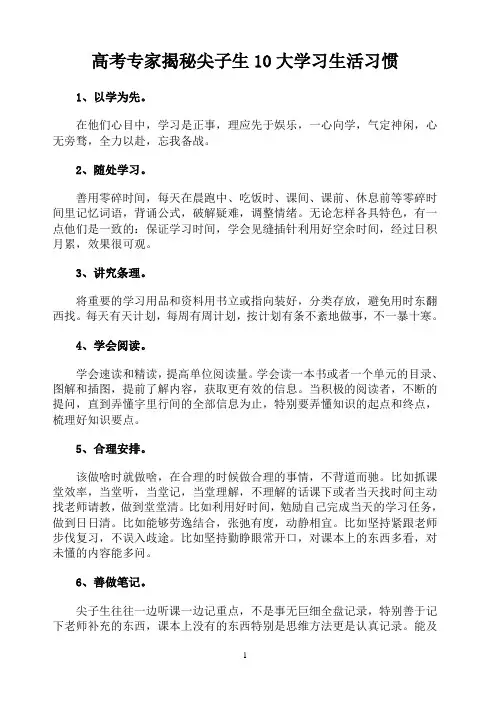 高考专家揭秘尖子生 10 大学习生活习惯

1、以学为先。

在他们心目中，学习是正事，理应先于娱乐，一心向学，气定神闲，心无旁骛，全力以赴，忘我备战。

2、随处学习。

善用零碎时间，每天在晨跑中、吃饭时、课间、课前、休息前等零碎时间里记忆词语，背诵公式，破解疑难，调整情绪。无论怎样各具特色，有一点他们是一致的：保证学习时间，学会见缝插针利用好空余时间，经过日积月累，效果很可观。

3、讲究条理。

将重要的学习用品和资料用书立或指向装好，分类存放，避免用时东翻西找。每天有天计划，每周有周计划，按计划有条不紊地做事，不一暴十寒。

4、学会阅读。

学会速读和精读，提高单位阅读量。学会读一本书或者一个单元的目录、图解和插图，提前了解内容，获取更有效的信息。当积极的阅读者，不断的提问，直到弄懂字里行间的全部信息为止，特别要弄懂知识的起点和终点，梳理好知识要点。

5、合理安排。

该做啥时就做啥，在合理的时候做合理的事情，不背道而驰。比如抓课堂效率，当堂听，当堂记，当堂理解，不理解的话课下或者当天找时间主动找老师请教，做到堂堂清。比如利用好时间，勉励自己完成当天的学习任务，做到日日清。比如能够劳逸结合，张弛有度，动静相宜。比如坚持紧跟老师步伐复习，不误入歧途。比如坚持勤睁眼常开口，对课本上的东西多看，对未懂的内容能多问。

6、善做笔记。

尖子生往往一边听课一边记重点，不是事无巨细全盘记录，特别善于记下老师补充的东西，课本上没有的东西特别是思维方法更是认真记录。能及

1